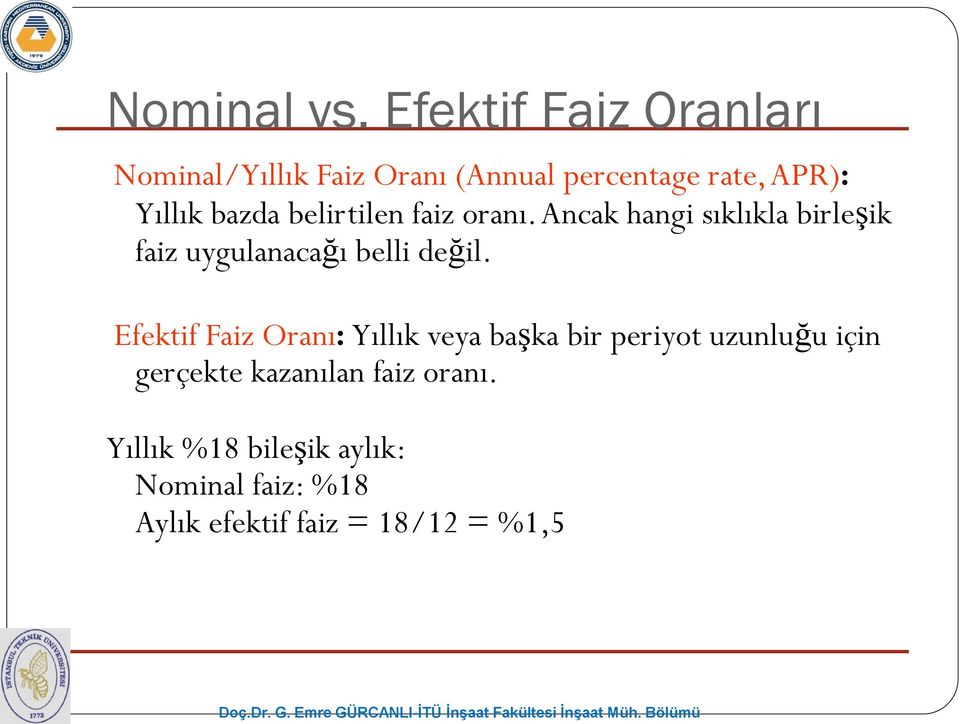 Nominal vs. Efektif Faiz Oranları

Nominal/Yıllık Faiz Oranı (Annual percentage rate, APR): Yıllık bazda belirtilen faiz oranı. Ancak hangi sıklıkla birleşik faiz uygulanacağı belli değil.

Efektif Faiz Oranı: Yıllık veya başka bir periyot uzunluğu için gerçekte kazanılan faiz oranı.

Yıllık %18 bileşik aylık:
Nominal faiz: %18
Aylık efektif faiz = 18/12 = %1,5

Doç.Dr. G. Emre GÜRCANLI İTÜ İnşaat Fakültesi İnşaat Müh. Bölümü